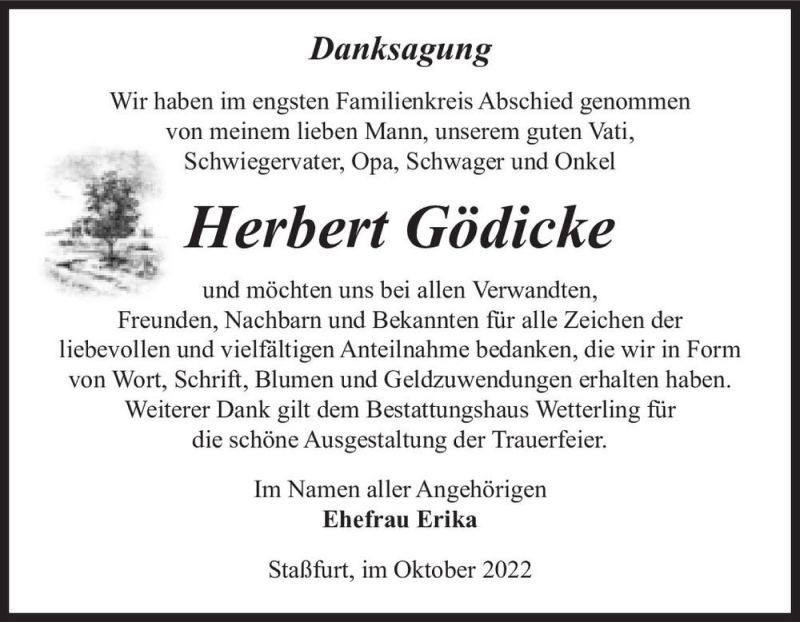 Danksagung

Wir haben im engsten Familienkreis Abschied genommen von meinem lieben Mann, unserem guten Vati, Schwiegervater, Opa, Schwager und Onkel

Herbert Gödicke

und möchten uns bei allen Verwandten, Freunden, Nachbarn und Bekannten für alle Zeichen der liebevollen und vielfältigen Anteilnahme bedanken, die wir in Form von Wort, Schrift, Blumen und Geldzuwendungen erhalten haben. Weiterer Dank gilt dem Bestattungshaus Wetterling für die schöne Ausgestaltung der Trauerfeier.

Im Namen aller Angehörigen
Ehefrau Erika

Staßfurt, im Oktober 2022